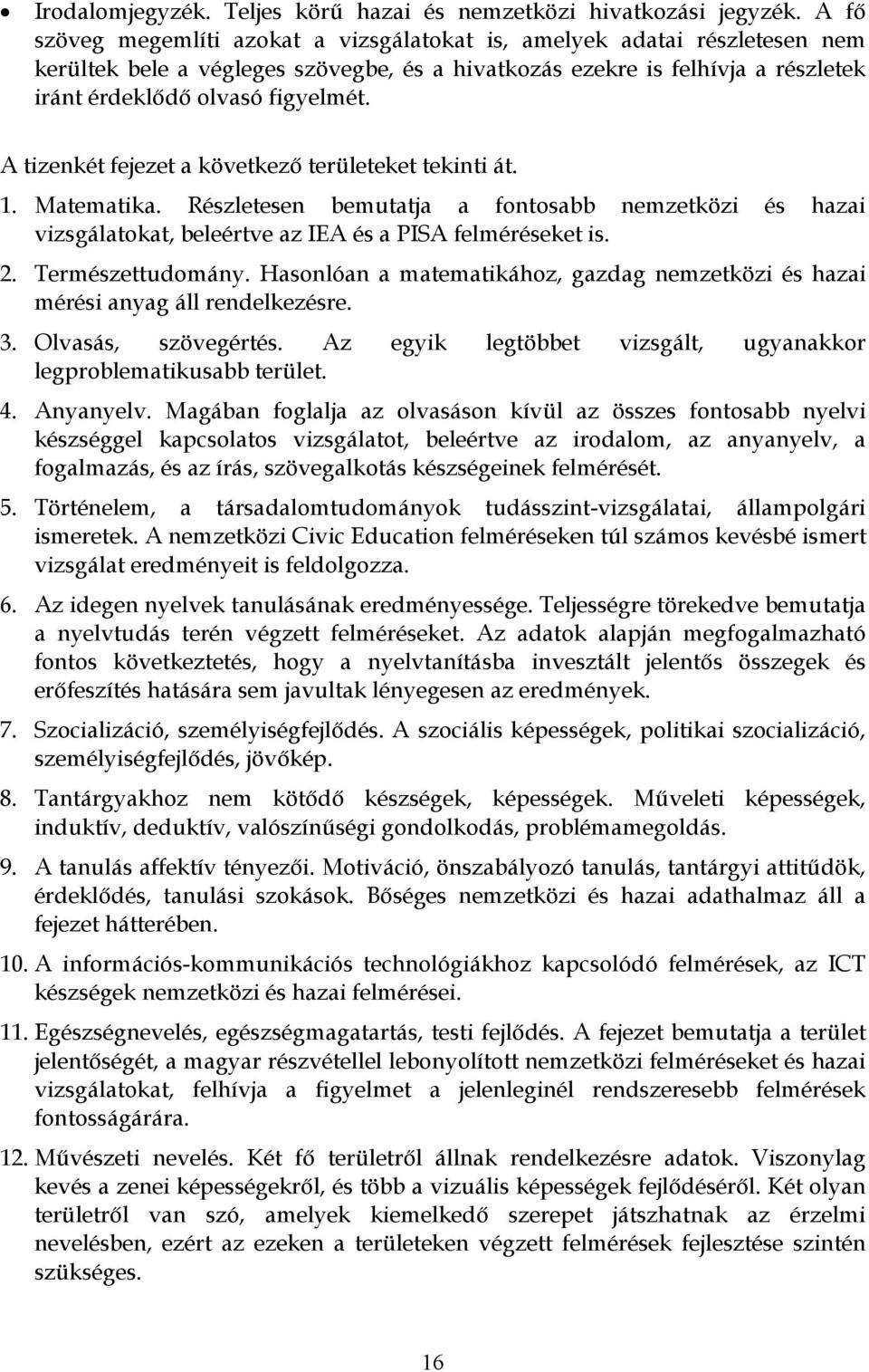 • Irodalomjegyzék. Teljes körű hazai és nemzetközi hivatkozási jegyzék. A fő szöveg megemlíti azokat a vizsgálatokat is, amelyek adatai részletesen nem kerültek bele a végleges szövegbe, és a hivatkozás ezekre is felhívja a részletek iránt érdeklődő olvasó figyelmét.

A tizenkét fejezet a következő területeket tekinti át.

1. Matematika. Részletesen bemutatja a fontosabb nemzetközi és hazai vizsgálatokat, beleértve az IEA és a PISA felméréseket is.

2. Természettudomány. Hasonlóan a matematikához, gazdag nemzetközi és hazai mérési anyag áll rendelkezésre.

3. Olvasás, szövegértés. Az egyik legtöbbet vizsgált, ugyanakkor legproblematikusabb terület.

4. Anyanyelv. Magában foglalja az olvasáson kívül az összes fontosabb nyelvi készséggel kapcsolatos vizsgálatot, beleértve az irodalom, az anyanyelv, a fogalmazás, és az írás, szövegalkotás készségeinek felmérését.

5. Történelem, a társadalomtudományok tudásszint-vizsgálatai, állampolgári ismeretek. A nemzetközi Civic Education felméréseken túl számos kevésbé ismert vizsgálat eredményeit is feldolgozza.

6. Az idegen nyelvek tanulásának eredményessége. Teljességre törekedve bemutatja a nyelvtudás terén végzett felméréseket. Az adatok alapján megfogalmazható fontos következtetés, hogy a nyelvtanításba invesztált jelentős összegek és erőfeszítés hatására sem javultak lényegesen az eredmények.

7. Szocializáció, személyiségfejlődés. A szociális képességek, politikai szocializáció, személyiségfejlődés, jövőkép.

8. Tantárgyakhoz nem kötődő készségek, képességek. Műveleti képességek, induktív, deduktív, valószínűségi gondolkodás, problémamegoldás.

9. A tanulás affektív tényezői. Motiváció, önszabályozó tanulás, tantárgyi attitűdök, érdeklődés, tanulási szokások. Bőséges nemzetközi és hazai adathalmaz áll a fejezet hátterében.

10. A információs-kommunikációs technológiákhoz kapcsolódó felmérések, az ICT készségek nemzetközi és hazai felmérései.

11. Egészségnevelés, egészségmagatartás, testi fejlődés. A fejezet bemutatja a terület jelentőségét, a magyar részvétellel lebonyolított nemzetközi felméréseket és hazai vizsgálatokat, felhívja a figyelmet a jelenleginél rendszeresebb felmérések fontosságárára.

12. Művészeti nevelés. Két fő területről állnak rendelkezésre adatok. Viszonylag kevés a zenei képességekről, és több a vizuális képességek fejlődéséről. Két olyan területről van szó, amelyek kiemelkedő szerepet játszhatnak az érzelmi nevelésben, ezért az ezeken a területeken végzett felmérések fejlesztése szintén szükséges.

16